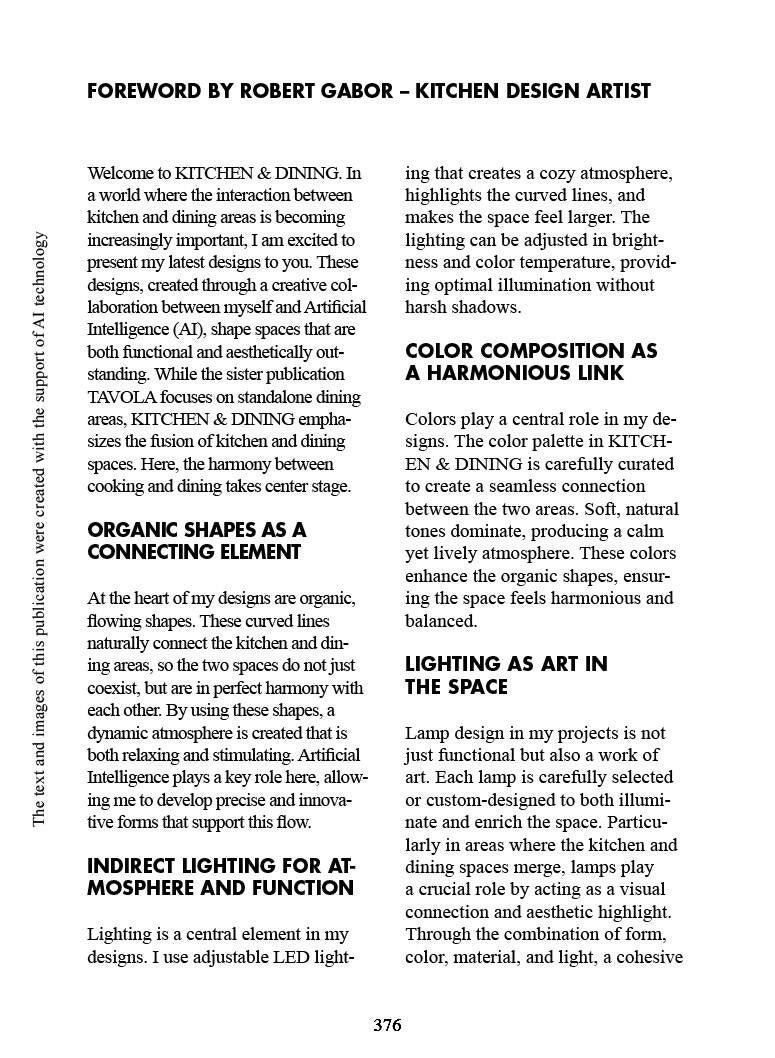 FOREWORD BY ROBERT GABOR – KITCHEN DESIGN ARTIST

The text and images of this publication were created with the support of AI technology

Welcome to KITCHEN & DINING. In a world where the interaction between kitchen and dining areas is becoming increasingly important, I am excited to present my latest designs to you. These designs, created through a creative collaboration between myself and Artificial Intelligence (AI), shape spaces that are both functional and aesthetically outstanding. While the sister publication TAVOLA focuses on standalone dining areas, KITCHEN & DINING emphasizes the fusion of kitchen and dining spaces. Here, the harmony between cooking and dining takes center stage.

ORGANIC SHAPES AS A CONNECTING ELEMENT

At the heart of my designs are organic, flowing shapes. These curved lines naturally connect the kitchen and dining areas, so the two spaces do not just coexist, but are in perfect harmony with each other. By using these shapes, a dynamic atmosphere is created that is both relaxing and stimulating. Artificial Intelligence plays a key role here, allowing me to develop precise and innovative forms that support this flow.

INDIRECT LIGHTING FOR ATMOSPHERE AND FUNCTION

Lighting is a central element in my designs. I use adjustable LED lighting that creates a cozy atmosphere, highlights the curved lines, and makes the space feel larger. The lighting can be adjusted in brightness and color temperature, providing optimal illumination without harsh shadows.

COLOR COMPOSITION AS A HARMONIOUS LINK

Colors play a central role in my designs. The color palette in KITCHEN & DINING is carefully curated to create a seamless connection between the two areas. Soft, natural tones dominate, producing a calm yet lively atmosphere. These colors enhance the organic shapes, ensuring the space feels harmonious and balanced.

LIGHTING AS ART IN THE SPACE

Lamp design in my projects is not just functional but also a work of art. Each lamp is carefully selected or custom-designed to both illuminate and enrich the space. Particularly in areas where the kitchen and dining spaces merge, lamps play a crucial role by acting as a visual connection and aesthetic highlight. Through the combination of form, color, material, and light, a cohesive

376